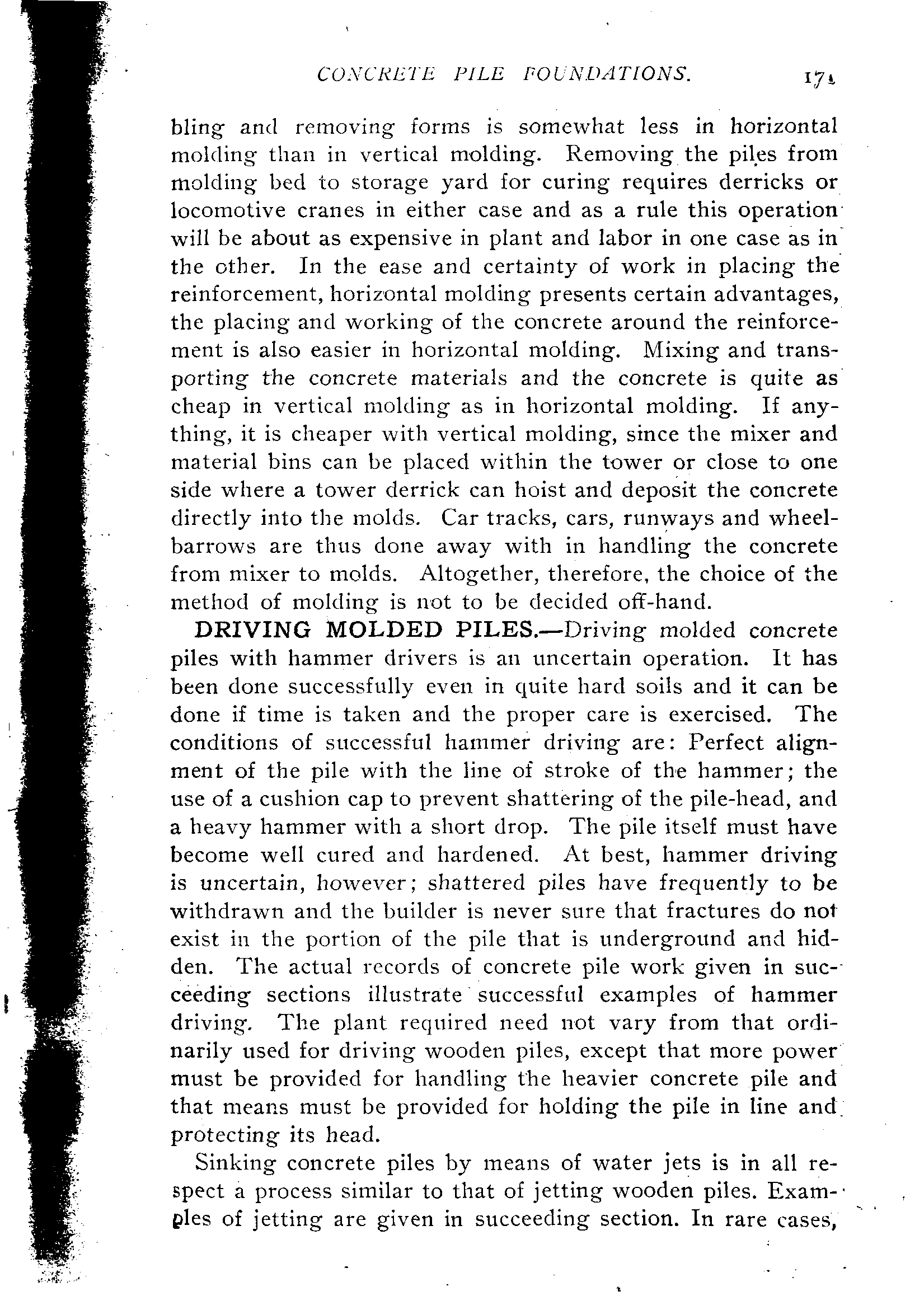 CONCRETE PILE FOUNDATIONS. 171

bling and removing forms is somewhat less in horizontal molding than in vertical molding. Removing the piles from molding bed to storage yard for curing requires derricks or locomotive cranes in either case and as a rule this operation will be about as expensive in plant and labor in one case as in the other. In the ease and certainty of work in placing the reinforcement, horizontal molding presents certain advantages, the placing and working of the concrete around the reinforcement is also easier in horizontal molding. Mixing and transporting the concrete materials and the concrete is quite as cheap in vertical molding as in horizontal molding. If anything, it is cheaper with vertical molding, since the mixer and material bins can be placed within the tower or close to one side where a tower derrick can hoist and deposit the concrete directly into the molds. Car tracks, cars, runways and wheelbarrows are thus done away with in handling the concrete from mixer to molds. Altogether, therefore, the choice of the method of molding is not to be decided off-hand.

DRIVING MOLDED PILES.—Driving molded concrete piles with hammer drivers is an uncertain operation. It has been done successfully even in quite hard soils and it can be done if time is taken and the proper care is exercised. The conditions of successful hammer driving are: Perfect alignment of the pile with the line of stroke of the hammer; the use of a cushion cap to prevent shattering of the pile-head, and a heavy hammer with a short drop. The pile itself must have become well cured and hardened. At best, hammer driving is uncertain, however; shattered piles have frequently to be withdrawn and the builder is never sure that fractures do not exist in the portion of the pile that is underground and hidden. The actual records of concrete pile work given in succeeding sections illustrate successful examples of hammer driving. The plant required need not vary from that ordinarily used for driving wooden piles, except that more power must be provided for handling the heavier concrete pile and that means must be provided for holding the pile in line and protecting its head.

Sinking concrete piles by means of water jets is in all respect a process similar to that of jetting wooden piles. Examples of jetting are given in succeeding section. In rare cases,